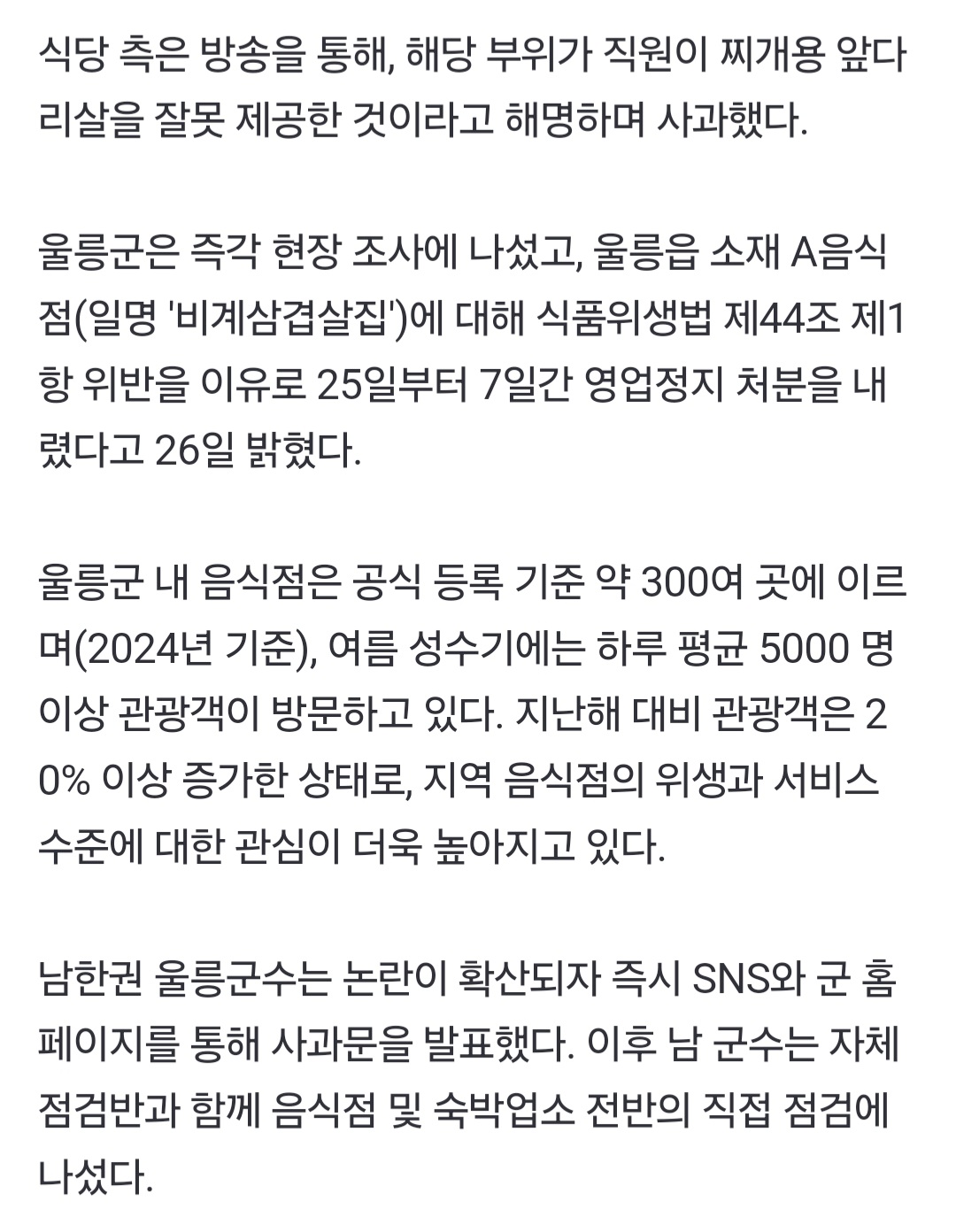 식당 측은 방송을 통해, 해당 부위가 직원이 찌개용 앞다리살을 잘못 제공한 것이라고 해명하며 사과했다.

울릉군은 즉각 현장 조사에 나섰고, 울릉읍 소재 A음식점(일명 '비계삼겹살집')에 대해 식품위생법 제44조 제1항 위반을 이유로 25일부터 7일간 영업정지 처분을 내렸다고 26일 밝혔다.

울릉군 내 음식점은 공식 등록 기준 약 300여 곳에 이르며(2024년 기준), 여름 성수기에는 하루 평균 5000 명 이상 관광객이 방문하고 있다. 지난해 대비 관광객은 20% 이상 증가한 상태로, 지역 음식점의 위생과 서비스 수준에 대한 관심이 더욱 높아지고 있다.

남한권 울릉군수는 논란이 확산되자 즉시 SNS와 군 홈페이지를 통해 사과문을 발표했다. 이후 남 군수는 자체 점검반과 함께 음식점 및 숙박업소 전반의 직접 점검에 나섰다.